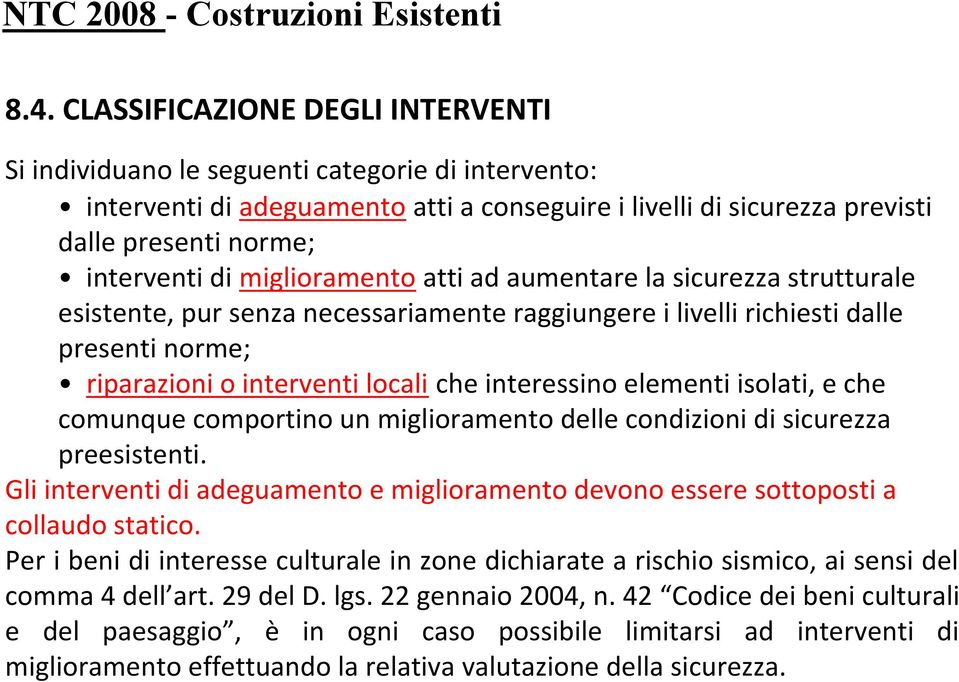 NTC 2008 - Costruzioni Esistenti

8.4. CLASSIFICAZIONE DEGLI INTERVENTI

Si individuano le seguenti categorie di intervento:
• interventi di adeguamento atti a conseguire i livelli di sicurezza previsti dalle presenti norme;
• interventi di miglioramento atti ad aumentare la sicurezza strutturale esistente, pur senza necessariamente raggiungere i livelli richiesti dalle presenti norme;
• riparazioni o interventi locali che interessino elementi isolati, e che comunque comportino un miglioramento delle condizioni di sicurezza preesistenti.
Gli interventi di adeguamento e miglioramento devono essere sottoposti a collaudo statico.
Per i beni di interesse culturale in zone dichiarate a rischio sismico, ai sensi del comma 4 dell'art. 29 del D. lgs. 22 gennaio 2004, n. 42 "Codice dei beni culturali e del paesaggio", è in ogni caso possibile limitarsi ad interventi di miglioramento effettuando la relativa valutazione della sicurezza.